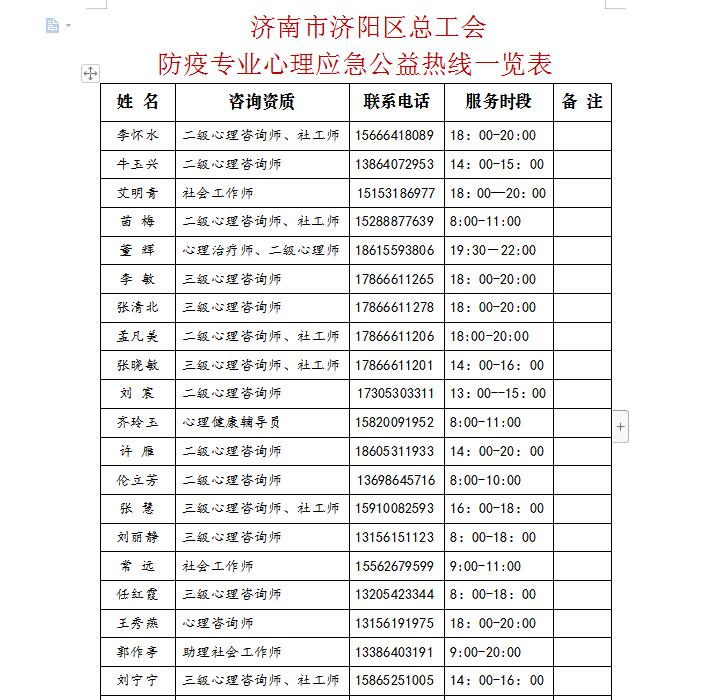 济南市济阳区总工会
防疫专业心理应急公益热线一览表

| 姓 名 | 咨询资质 | 联系电话 | 服务时段 | 备 注 |
|---|---|---|---|---|
| 李怀水 | 二级心理咨询师、社工师 | 15666418089 | 18：00-20:00 | |
| 牛玉兴 | 二级心理咨询师 | 13864072953 | 14：00-15：00 | |
| 艾明青 | 社会工作师 | 15153186977 | 18：00—20：00 | |
| 苗 梅 | 二级心理咨询师、社工师 | 15288877639 | 8:00-11:00 | |
| 董 辉 | 心理治疗师、二级心理师 | 18615593806 | 19:30－22:00 | |
| 李 敏 | 三级心理咨询师 | 17866611265 | 18：00-20:00 | |
| 张清北 | 三级心理咨询师 | 17866611278 | 18：00-20:00 | |
| 孟凡美 | 二级心理咨询师、社工师 | 17866611206 | 18:00-20:00 | |
| 张晓敏 | 三级心理咨询师、社工师 | 17866611201 | 14：00-16：00 | |
| 刘 宸 | 二级心理咨询师 | 17305303311 | 13：00--15：00 | |
| 齐玲玉 | 心理健康辅导员 | 15820091952 | 8:00-11:00 | |
| 许 雁 | 二级心理咨询师 | 18605311933 | 14：00-20：00 | |
| 伦立芳 | 二级心理咨询师 | 13698645716 | 8:00-10:00 | |
| 张 慧 | 三级心理咨询师、社工师 | 15910082593 | 16：00-18：00 | |
| 刘丽静 | 三级心理咨询师 | 13156151123 | 8：00-18：00 | |
| 常 远 | 社会工作师 | 15562679599 | 9:00-11:00 | |
| 任红霞 | 三级心理咨询师 | 13205423344 | 8：00-18：00 | |
| 王秀燕 | 心理咨询师 | 13156191975 | 18：00-20:00 | |
| 郭作亭 | 助理社会工作师 | 13386403191 | 9:00-20:00 | |
| 刘宁宁 | 三级心理咨询师、社工师 | 15865251005 | 14：00-16：00 | |